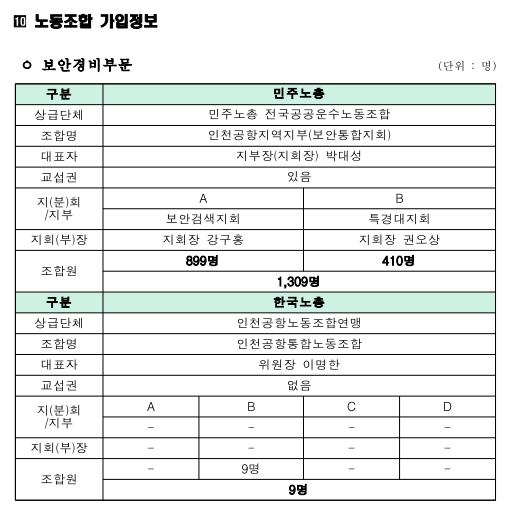 10 노동조합 가입정보

○ 보안경비부문

(단위 : 명)

| 구분 | 민주노총 | |
|---|---|---|
| 상급단체 | 민주노총 전국공공운수노동조합 | |
| 조합명 | 인천공항지역지부(보안통합지회) | |
| 대표자 | 지부장(지회장) 박대성 | |
| 교섭권 | 있음 | |
| 지(분)회 /지부 | A | B |
| | 보안검색지회 | 특경대지회 |
| 지회(부)장 | 지회장 강구홍 | 지회장 권오상 |
| 조합원 | 899명 | 410명 |
| | 1,309명 | |

| 구분 | 한국노총 | | | |
|---|---|---|---|---|
| 상급단체 | 인천공항노동조합연맹 | | | |
| 조합명 | 인천공항통합노동조합 | | | |
| 대표자 | 위원장 이명한 | | | |
| 교섭권 | 없음 | | | |
| 지(분)회 /지부 | A | B | C | D |
| | - | - | - | - |
| 지회(부)장 | - | - | - | - |
| 조합원 | - | 9명 | - | - |
| | 9명 | | | |